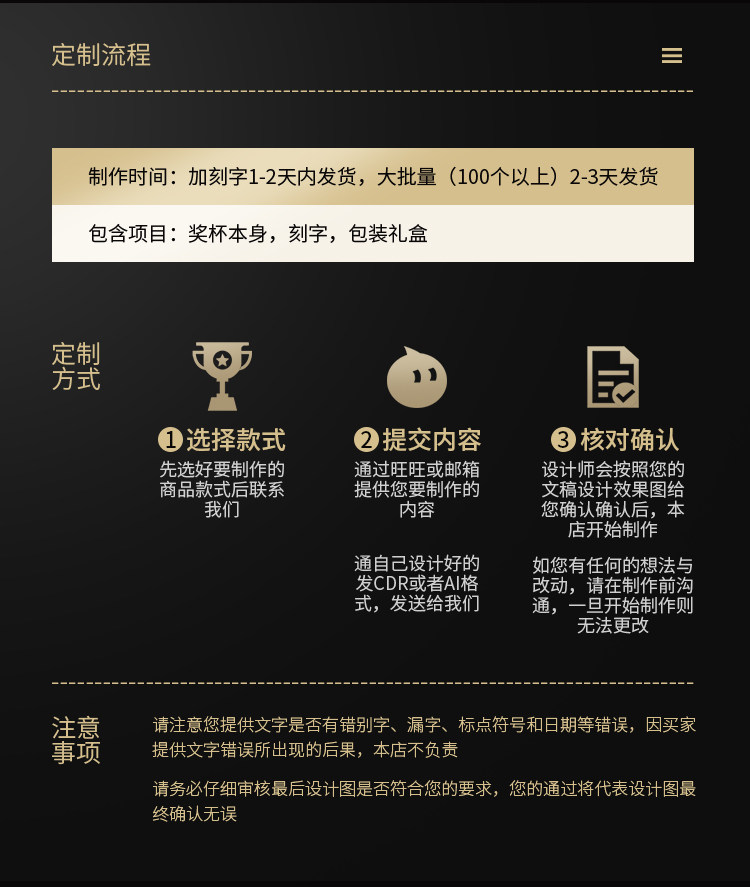 定制流程

制作时间：加刻字1-2天内发货，大批量（100个以上）2-3天发货

包含项目：奖杯本身，刻字，包装礼盒

定制方式

❶选择款式
先选好要制作的商品款式后联系我们

❷提交内容
通过旺旺或邮箱提供您要制作的内容

通自己设计好的发CDR或者AI格式，发送给我们

❸核对确认
设计师会按照您的文稿设计效果图给您确认确认后，本店开始制作

如您有任何的想法与改动，请在制作前沟通，一旦开始制作则无法更改

注意事项

请注意您提供文字是否有错别字、漏字、标点符号和日期等错误，因买家提供文字错误所出现的后果，本店不负责

请务必仔细审核最后设计图是否符合您的要求，您的通过将代表设计图最终确认无误